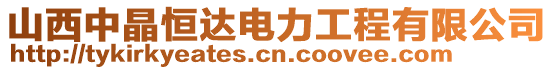 山西中晶恒达电力工程有限公司
http://tykirkyeates.cn.coovee.com